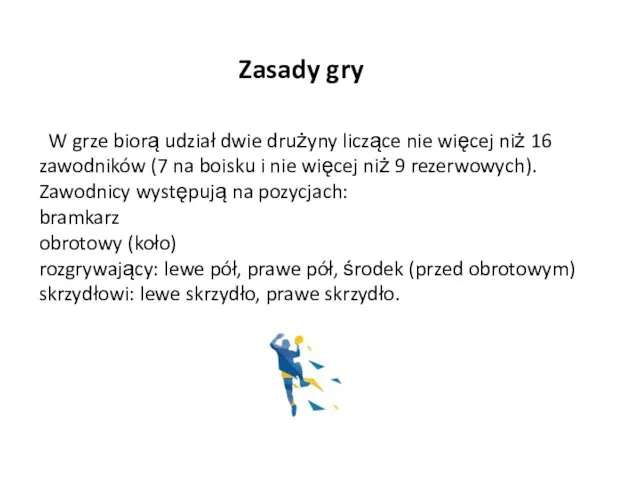 Zasady gry

W grze biorą udział dwie drużyny liczące nie więcej niż 16 zawodników (7 na boisku i nie więcej niż 9 rezerwowych). Zawodnicy występują na pozycjach:
bramkarz
obrotowy (koło)
rozgrywający: lewe pół, prawe pół, środek (przed obrotowym)
skrzydłowi: lewe skrzydło, prawe skrzydło.